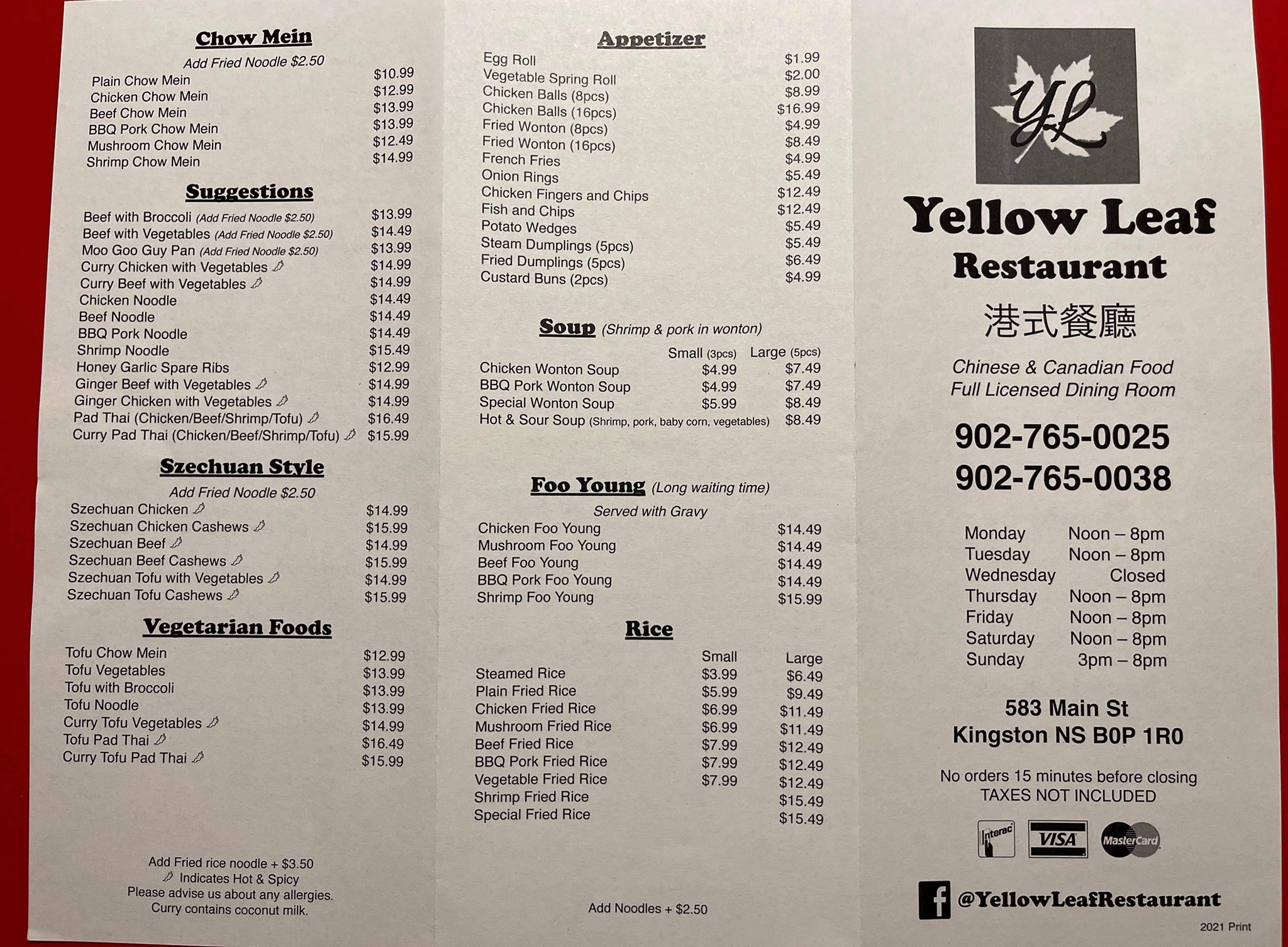 Chow Mein

Add Fried Noodle $2.50

Plain Chow Mein $10.99
Chicken Chow Mein $12.99
Beef Chow Mein $13.99
BBQ Pork Chow Mein $13.99
Mushroom Chow Mein $12.49
Shrimp Chow Mein $14.99

Suggestions

Beef with Broccoli (Add Fried Noodle $2.50) $13.99
Beef with Vegetables (Add Fried Noodle $2.50) $14.49
Moo Goo Guy Pan (Add Fried Noodle $2.50) $13.99
Curry Chicken with Vegetables $14.99
Curry Beef with Vegetables $14.99
Chicken Noodle $14.49
Beef Noodle $14.49
BBQ Pork Noodle $14.49
Shrimp Noodle $15.49
Honey Garlic Spare Ribs $12.99
Ginger Beef with Vegetables $14.99
Ginger Chicken with Vegetables $14.99
Pad Thai (Chicken/Beef/Shrimp/Tofu) $16.49
Curry Pad Thai (Chicken/Beef/Shrimp/Tofu) $15.99

Szechuan Style

Add Fried Noodle $2.50

Szechuan Chicken $14.99
Szechuan Chicken Cashews $15.99
Szechuan Beef $14.99
Szechuan Beef Cashews $15.99
Szechuan Tofu with Vegetables $14.99
Szechuan Tofu Cashews $15.99

Vegetarian Foods

Tofu Chow Mein $12.99
Tofu Vegetables $13.99
Tofu with Broccoli $13.99
Tofu Noodle $13.99
Curry Tofu Vegetables $14.99
Tofu Pad Thai $16.49
Curry Tofu Pad Thai $15.99

Add Fried rice noodle + $3.50
Indicates Hot & Spicy
Please advise us about any allergies.
Curry contains coconut milk.

Appetizer

Egg Roll $1.99
Vegetable Spring Roll $2.00
Chicken Balls (8pcs) $8.99
Chicken Balls (16pcs) $16.99
Fried Wonton (8pcs) $4.99
Fried Wonton (16pcs) $8.49
French Fries $4.99
Onion Rings $5.49
Chicken Fingers and Chips $12.49
Fish and Chips $12.49
Potato Wedges $5.49
Steam Dumplings (5pcs) $5.49
Fried Dumplings (5pcs) $6.49
Custard Buns (2pcs) $4.99

Soup (Shrimp & pork in wonton)

| | Small (3pcs) | Large (5pcs) |
|---|---|---|
| Chicken Wonton Soup | $4.99 | $7.49 |
| BBQ Pork Wonton Soup | $4.99 | $7.49 |
| Special Wonton Soup | $5.99 | $8.49 |
| Hot & Sour Soup (Shrimp, pork, baby corn, vegetables) | | $8.49 |

Foo Young (Long waiting time)

Served with Gravy

Chicken Foo Young $14.49
Mushroom Foo Young $14.49
Beef Foo Young $14.49
BBQ Pork Foo Young $14.49
Shrimp Foo Young $15.99

Rice

| | Small | Large |
|---|---|---|
| Steamed Rice | $3.99 | $6.49 |
| Plain Fried Rice | $5.99 | $9.49 |
| Chicken Fried Rice | $6.99 | $11.49 |
| Mushroom Fried Rice | $6.99 | $11.49 |
| Beef Fried Rice | $7.99 | $12.49 |
| BBQ Pork Fried Rice | $7.99 | $12.49 |
| Vegetable Fried Rice | $7.99 | $12.49 |
| Shrimp Fried Rice | | $15.49 |
| Special Fried Rice | | $15.49 |

Add Noodles + $2.50

YL

Yellow Leaf
Restaurant
港式餐廳

Chinese & Canadian Food
Full Licensed Dining Room

902-765-0025
902-765-0038

Monday Noon – 8pm
Tuesday Noon – 8pm
Wednesday Closed
Thursday Noon – 8pm
Friday Noon – 8pm
Saturday Noon – 8pm
Sunday 3pm – 8pm

583 Main St
Kingston NS B0P 1R0

No orders 15 minutes before closing
TAXES NOT INCLUDED

Interac VISA MasterCard

@YellowLeafRestaurant

2021 Print